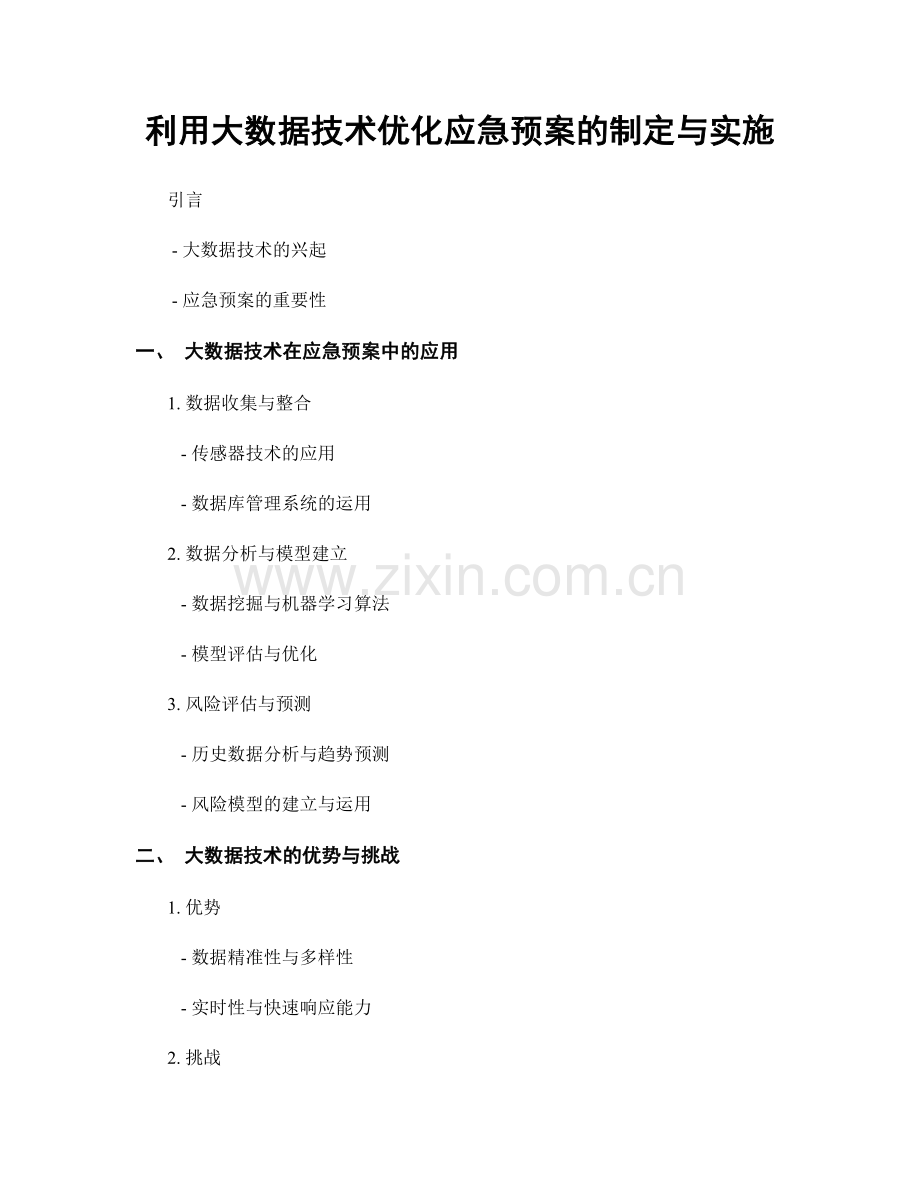 利用大数据技术优化应急预案的制定与实施

引言

- 大数据技术的兴起

- 应急预案的重要性

一、 大数据技术在应急预案中的应用

1.数据收集与整合

- 传感器技术的应用

- 数据库管理系统的运用

2.数据分析与模型建立

- 数据挖掘与机器学习算法

- 模型评估与优化

3.风险评估与预测

- 历史数据分析与趋势预测

- 风险模型的建立与运用

二、 大数据技术的优势与挑战

1.优势

- 数据精准性与多样性

- 实时性与快速响应能力

2.挑战

www.zixin.com.cn